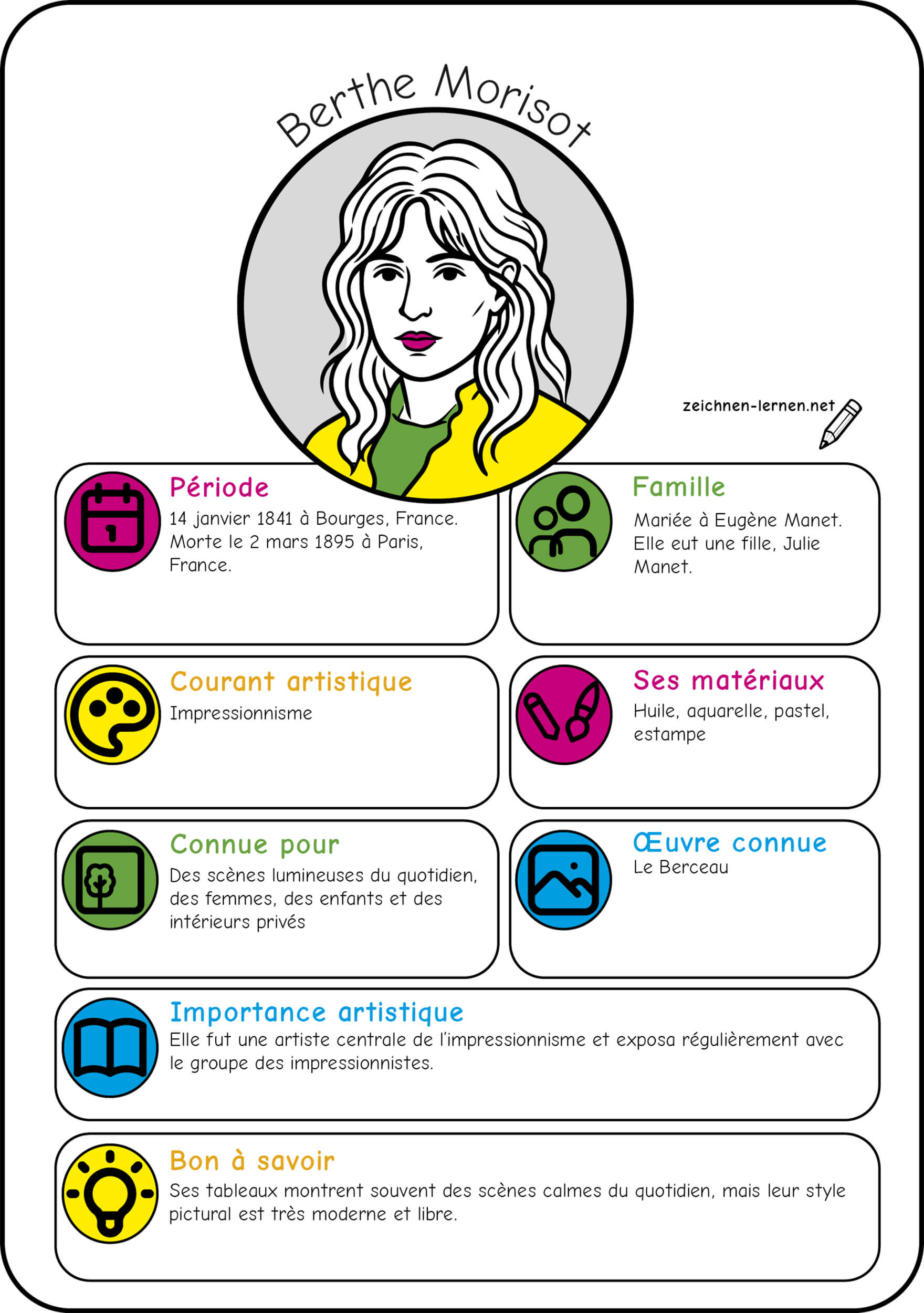 Berthe Morisot

zeichnen-lernen.net

Période
14 janvier 1841 à Bourges, France. Morte le 2 mars 1895 à Paris, France.

Famille
Mariée à Eugène Manet. Elle eut une fille, Julie Manet.

Courant artistique
Impressionnisme

Ses matériaux
Huile, aquarelle, pastel, estampe

Connue pour
Des scènes lumineuses du quotidien, des femmes, des enfants et des intérieurs privés

Œuvre connue
Le Berceau

Importance artistique
Elle fut une artiste centrale de l'impressionnisme et exposa régulièrement avec le groupe des impressionnistes.

Bon à savoir
Ses tableaux montrent souvent des scènes calmes du quotidien, mais leur style pictural est très moderne et libre.